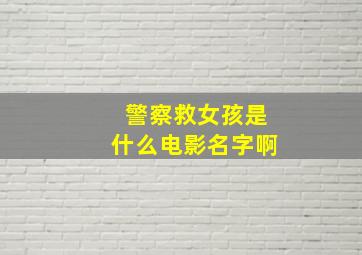 警察救女孩是
什么电影名字啊